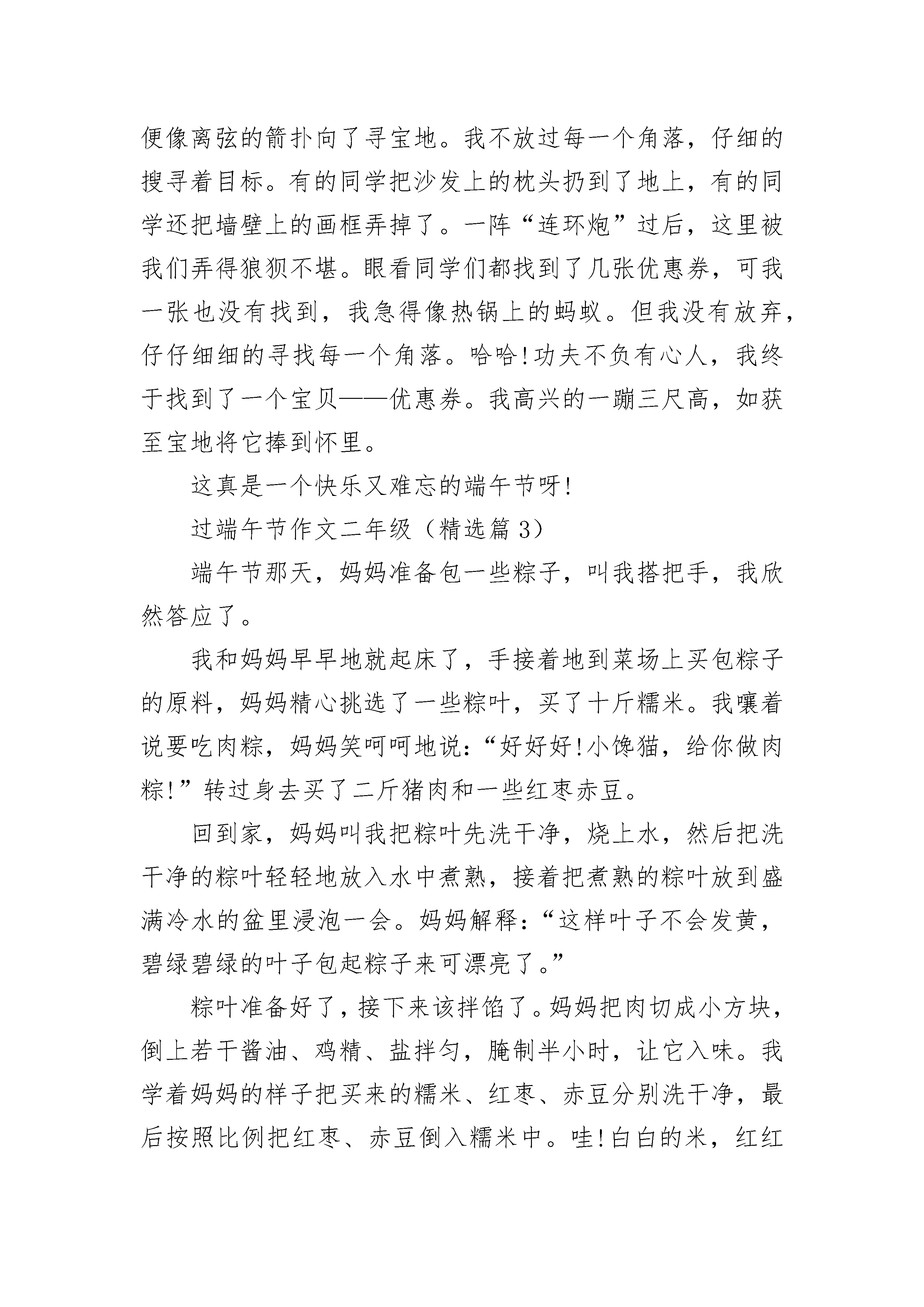 便像离弦的箭扑向了寻宝地。我不放过每一个角落，仔细的搜寻着目标。有的同学把沙发上的枕头扔到了地上，有的同学还把墙壁上的画框弄掉了。一阵“连环炮”过后，这里被我们弄得狼狈不堪。眼看同学们都找到了几张优惠券，可我一张也没有找到，我急得像热锅上的蚂蚁。但我没有放弃，仔仔细细的寻找每一个角落。哈哈!功夫不负有心人，我终于找到了一个宝贝——优惠券。我高兴的一蹦三尺高，如获至宝地将它捧到怀里。

这真是一个快乐又难忘的端午节呀!

过端午节作文二年级（精选篇 3）

端午节那天，妈妈准备包一些粽子，叫我搭把手，我欣然答应了。

我和妈妈早早地就起床了，手接着地到菜场上买包粽子的原料，妈妈精心挑选了一些粽叶，买了十斤糯米。我嚷着说要吃肉粽，妈妈笑呵呵地说：“好好好!小馋猫，给你做肉粽!”转过身去买了二斤猪肉和一些红枣赤豆。

回到家，妈妈叫我把粽叶先洗干净，烧上水，然后把洗干净的粽叶轻轻地放入水中煮熟，接着把煮熟的粽叶放到盛满冷水的盆里浸泡一会。妈妈解释：“这样叶子不会发黄，碧绿碧绿的叶子包起粽子来可漂亮了。”

粽叶准备好了，接下来该拌馅了。妈妈把肉切成小方块，倒上若干酱油、鸡精、盐拌匀，腌制半小时，让它入味。我学着妈妈的样子把买来的糯米、红枣、赤豆分别洗干净，最后按照比例把红枣、赤豆倒入糯米中。哇!白白的米，红红